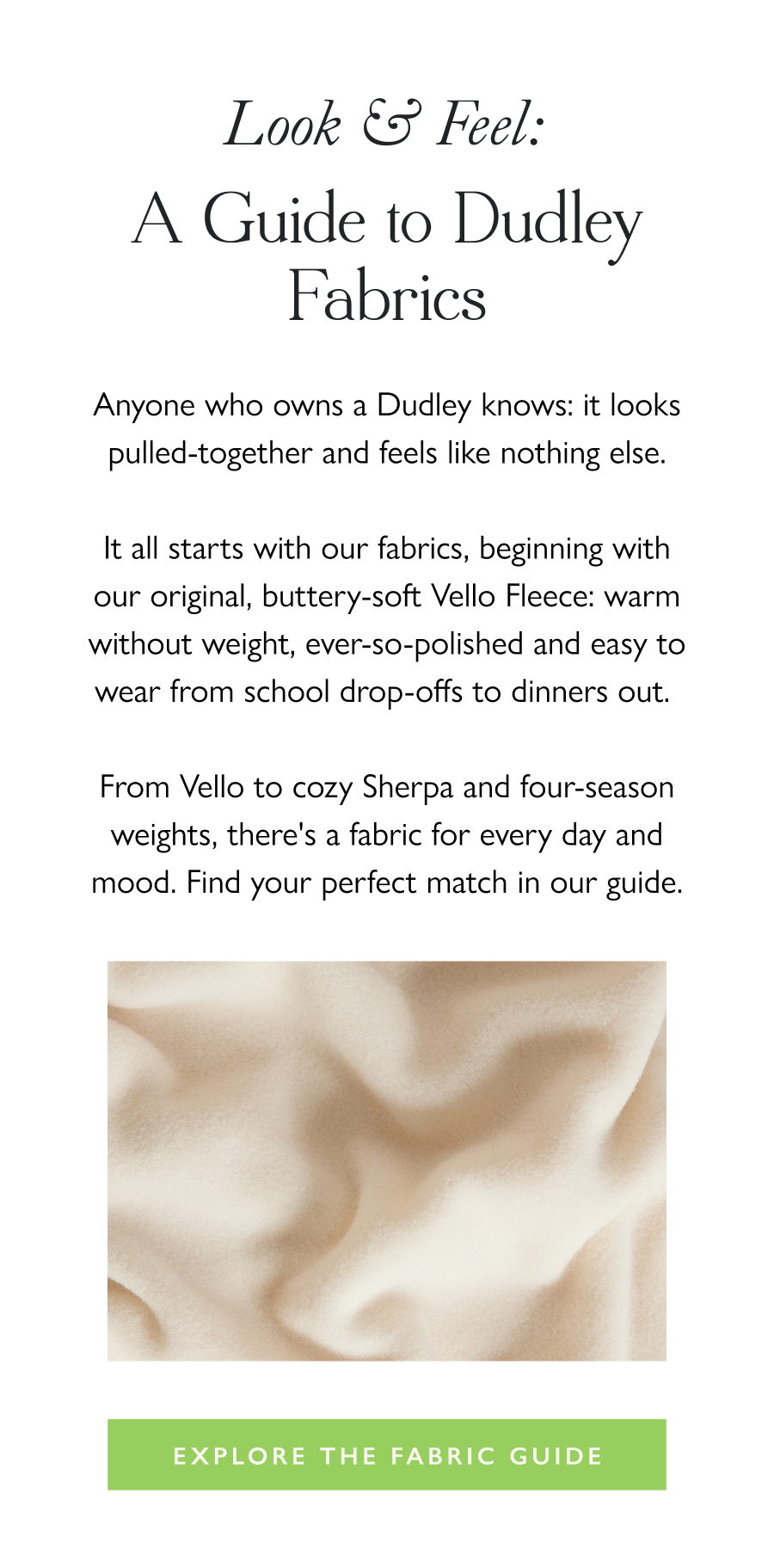 Look & Feel:

A Guide to Dudley Fabrics

Anyone who owns a Dudley knows: it looks pulled-together and feels like nothing else.

It all starts with our fabrics, beginning with our original, buttery-soft Vello Fleece: warm without weight, ever-so-polished and easy to wear from school drop-offs to dinners out.

From Vello to cozy Sherpa and four-season weights, there's a fabric for every day and mood. Find your perfect match in our guide.

EXPLORE THE FABRIC GUIDE